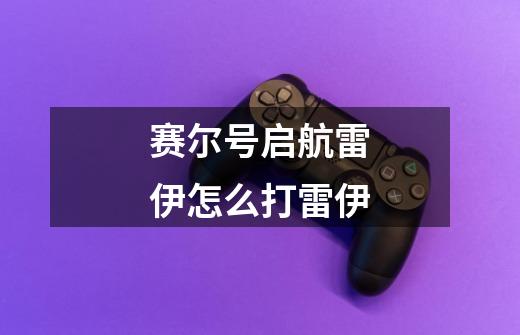 赛尔号启航雷伊怎么打雷伊